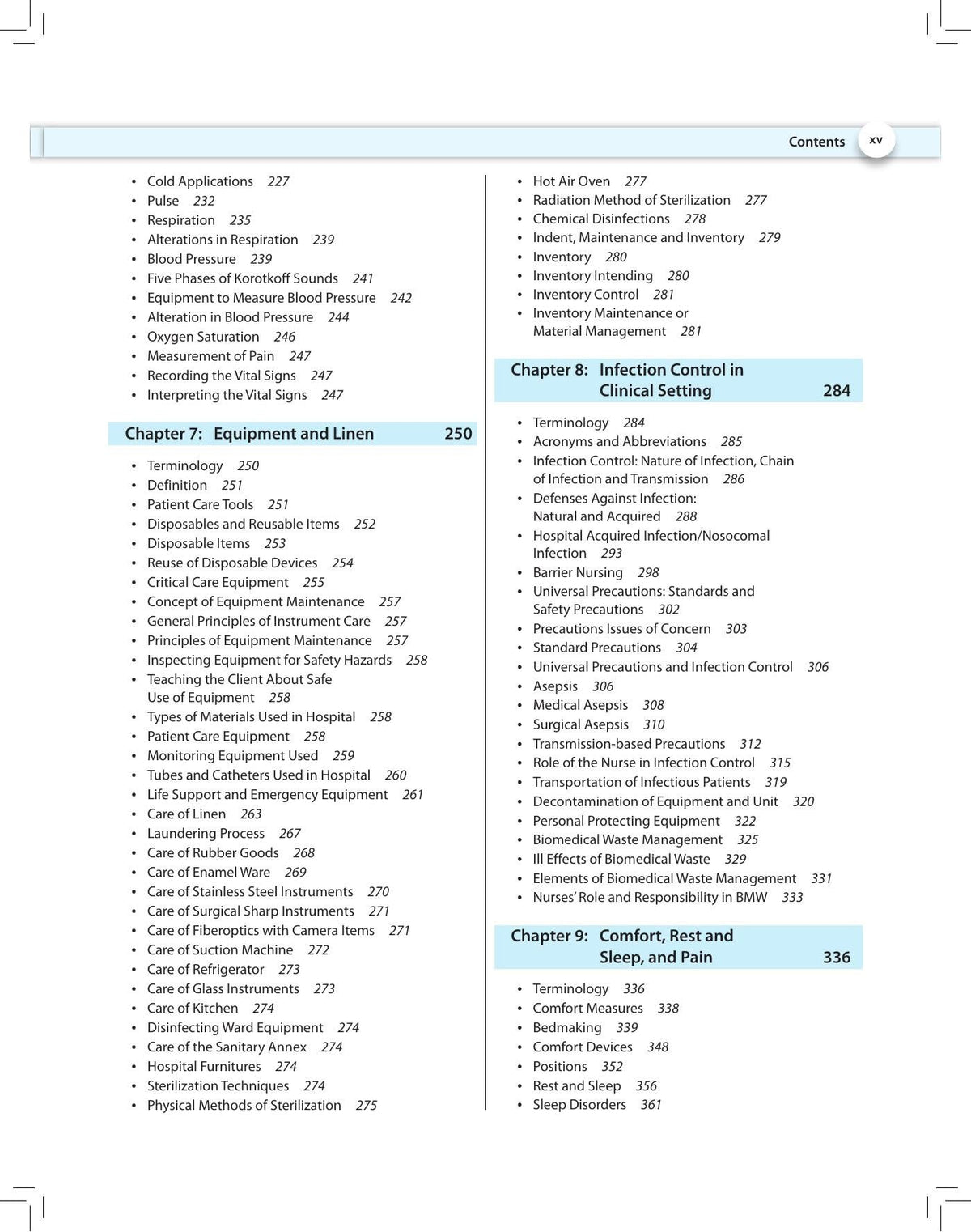 Contents xv

• Cold Applications 227
• Pulse 232
• Respiration 235
• Alterations in Respiration 239
• Blood Pressure 239
• Five Phases of Korotkoff Sounds 241
• Equipment to Measure Blood Pressure 242
• Alteration in Blood Pressure 244
• Oxygen Saturation 246
• Measurement of Pain 247
• Recording the Vital Signs 247
• Interpreting the Vital Signs 247

Chapter 7: Equipment and Linen 250

• Terminology 250
• Definition 251
• Patient Care Tools 251
• Disposables and Reusable Items 252
• Disposable Items 253
• Reuse of Disposable Devices 254
• Critical Care Equipment 255
• Concept of Equipment Maintenance 257
• General Principles of Instrument Care 257
• Principles of Equipment Maintenance 257
• Inspecting Equipment for Safety Hazards 258
• Teaching the Client About Safe Use of Equipment 258
• Types of Materials Used in Hospital 258
• Patient Care Equipment 258
• Monitoring Equipment Used 259
• Tubes and Catheters Used in Hospital 260
• Life Support and Emergency Equipment 261
• Care of Linen 263
• Laundering Process 267
• Care of Rubber Goods 268
• Care of Enamel Ware 269
• Care of Stainless Steel Instruments 270
• Care of Surgical Sharp Instruments 271
• Care of Fiberoptics with Camera Items 271
• Care of Suction Machine 272
• Care of Refrigerator 273
• Care of Glass Instruments 273
• Care of Kitchen 274
• Disinfecting Ward Equipment 274
• Care of the Sanitary Annex 274
• Hospital Furnitures 274
• Sterilization Techniques 274
• Physical Methods of Sterilization 275

• Hot Air Oven 277
• Radiation Method of Sterilization 277
• Chemical Disinfections 278
• Indent, Maintenance and Inventory 279
• Inventory 280
• Inventory Intending 280
• Inventory Control 281
• Inventory Maintenance or Material Management 281

Chapter 8: Infection Control in Clinical Setting 284

• Terminology 284
• Acronyms and Abbreviations 285
• Infection Control: Nature of Infection, Chain of Infection and Transmission 286
• Defenses Against Infection: Natural and Acquired 288
• Hospital Acquired Infection/Nosocomal Infection 293
• Barrier Nursing 298
• Universal Precautions: Standards and Safety Precautions 302
• Precautions Issues of Concern 303
• Standard Precautions 304
• Universal Precautions and Infection Control 306
• Asepsis 306
• Medical Asepsis 308
• Surgical Asepsis 310
• Transmission-based Precautions 312
• Role of the Nurse in Infection Control 315
• Transportation of Infectious Patients 319
• Decontamination of Equipment and Unit 320
• Personal Protecting Equipment 322
• Biomedical Waste Management 325
• Ill Effects of Biomedical Waste 329
• Elements of Biomedical Waste Management 331
• Nurses' Role and Responsibility in BMW 333

Chapter 9: Comfort, Rest and Sleep, and Pain 336

• Terminology 336
• Comfort Measures 338
• Bedmaking 339
• Comfort Devices 348
• Positions 352
• Rest and Sleep 356
• Sleep Disorders 361